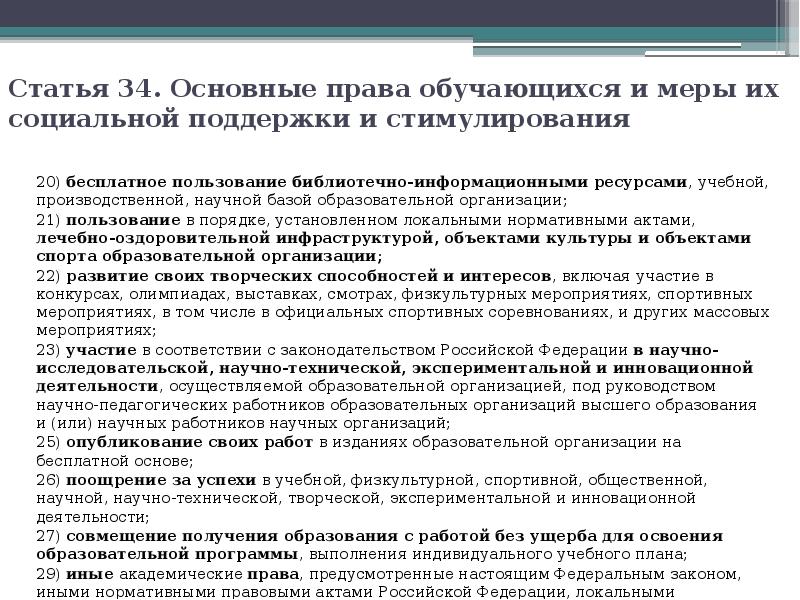 Статья 34. Основные права обучающихся и меры их социальной поддержки и стимулирования

20) бесплатное пользование библиотечно-информационными ресурсами, учебной, производственной, научной базой образовательной организации;

21) пользование в порядке, установленном локальными нормативными актами, лечебно-оздоровительной инфраструктурой, объектами культуры и объектами спорта образовательной организации;

22) развитие своих творческих способностей и интересов, включая участие в конкурсах, олимпиадах, выставках, смотрах, физкультурных мероприятиях, спортивных мероприятиях, в том числе в официальных спортивных соревнованиях, и других массовых мероприятиях;

23) участие в соответствии с законодательством Российской Федерации в научно-исследовательской, научно-технической, экспериментальной и инновационной деятельности, осуществляемой образовательной организацией, под руководством научно-педагогических работников образовательных организаций высшего образования и (или) научных работников научных организаций;

25) опубликование своих работ в изданиях образовательной организации на бесплатной основе;

26) поощрение за успехи в учебной, физкультурной, спортивной, общественной, научной, научно-технической, творческой, экспериментальной и инновационной деятельности;

27) совмещение получения образования с работой без ущерба для освоения образовательной программы, выполнения индивидуального учебного плана;

29) иные академические права, предусмотренные настоящим Федеральным законом, иными нормативными правовыми актами Российской Федерации, локальными